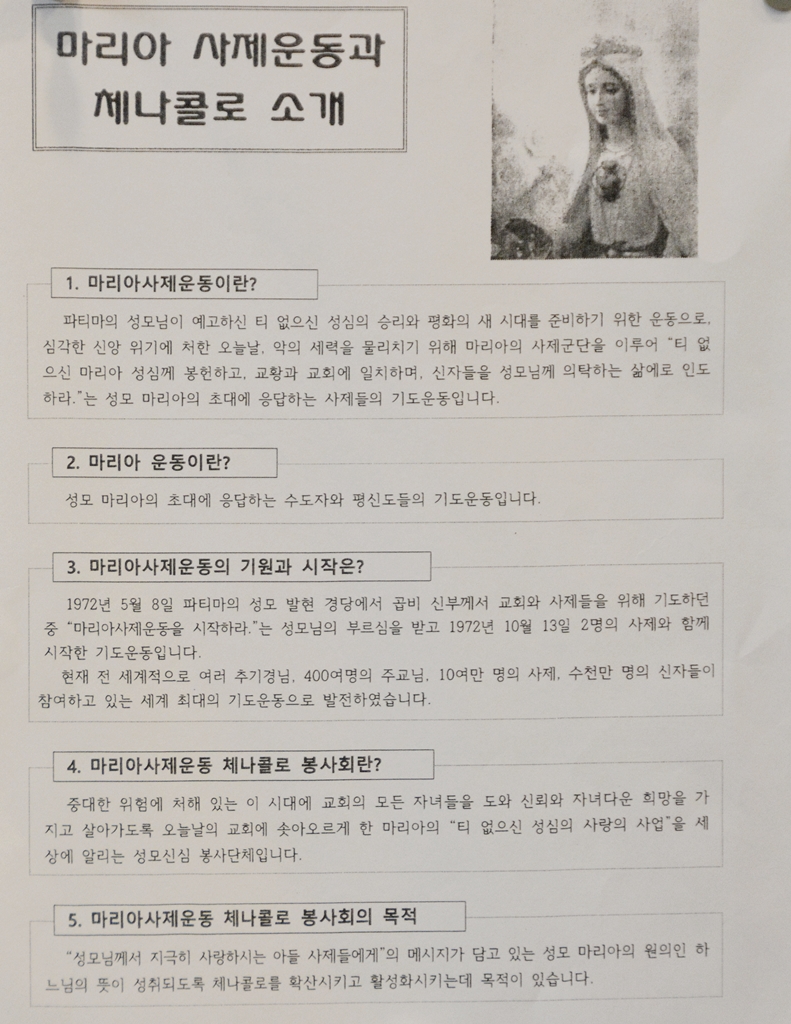 마리아 사제운동과 체나콜로 소개

1. 마리아사제운동이란?

파티마의 성모님이 예고하신 티 없으신 성심의 승리와 평화의 새 시대를 준비하기 위한 운동으로, 심각한 신앙 위기에 처한 오늘날, 악의 세력을 물리치기 위해 마리아의 사제군단을 이루어 "티 없으신 마리아 성심께 봉헌하고, 교황과 교회에 일치하며, 신자들을 성모님께 의탁하는 삶에로 인도하라."는 성모 마리아의 초대에 응답하는 사제들의 기도운동입니다.

2. 마리아 운동이란?

성모 마리아의 초대에 응답하는 수도자와 평신도들의 기도운동입니다.

3. 마리아사제운동의 기원과 시작은?

1972년 5월 8일 파티마의 성모 발현 경당에서 곱비 신부께서 교회와 사제들을 위해 기도하던 중 "마리아사제운동을 시작하라."는 성모님의 부르심을 받고 1972년 10월 13일 2명의 사제와 함께 시작한 기도운동입니다.

현재 전 세계적으로 여러 추기경님, 400여명의 주교님, 10여만 명의 사제, 수천만 명의 신자들이 참여하고 있는 세계 최대의 기도운동으로 발전하였습니다.

4. 마리아사제운동 체나콜로 봉사회란?

중대한 위험에 처해 있는 이 시대에 교회의 모든 자녀들을 도와 신뢰와 자녀다운 희망을 가지고 살아가도록 오늘날의 교회에 솟아오르게 한 마리아의 "티 없으신 성심의 사랑의 사업"을 세상에 알리는 성모신심 봉사단체입니다.

5. 마리아사제운동 체나콜로 봉사회의 목적

"성모님께서 지극히 사랑하시는 아들 사제들에게"의 메시지가 담고 있는 성모 마리아의 원의인 하느님의 뜻이 성취되도록 체나콜로를 확산시키고 활성화시키는데 목적이 있습니다.